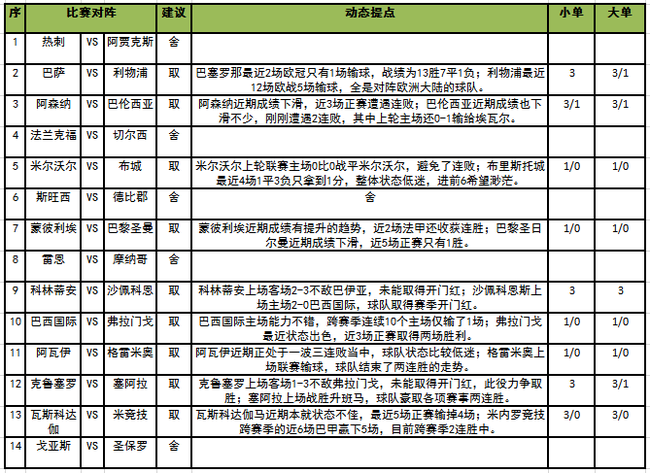 | 序 | 比赛对阵 | | | 建议 | 动态提点 | 小单 | 大单 |
|---|---|---|---|---|---|---|---|
| 1 | 热刺 | VS | 阿贾克斯 | 舍 | | | |
| 2 | 巴萨 | VS | 利物浦 | 取 | 巴塞罗那最近2场欧冠只有1场输球，战绩为13胜7平1负；利物浦最近12场欧战5场输球，全是对阵欧洲大陆的球队。 | 3 | 3/1 |
| 3 | 阿森纳 | VS | 巴伦西亚 | 取 | 阿森纳近期成绩下滑，近3场正赛遭遇连败；巴伦西亚近期成绩也下滑不少，刚刚遭遇2连败，其中上轮主场还0-1输给埃瓦尔。 | 3/1 | 3/1 |
| 4 | 法兰克福 | VS | 切尔西 | 舍 | | | |
| 5 | 米尔沃尔 | VS | 布城 | 取 | 米尔沃尔上轮联赛主场0比0战平米尔沃尔，避免了连败；布里斯托城最近4场1平3负只拿到1分，整体状态低迷，进前6希望渺茫。 | 1/0 | 1/0 |
| 6 | 斯旺西 | VS | 德比郡 | 舍 | 舍 | | |
| 7 | 蒙彼利埃 | VS | 巴黎圣曼 | 取 | 蒙彼利埃近期成绩有提升的趋势，近2场法甲还收获连胜；巴黎圣日尔曼近期成绩下滑，近5场正赛只有1胜。 | 1/0 | 1/0 |
| 8 | 雷恩 | VS | 摩纳哥 | 舍 | | | |
| 9 | 科林蒂安 | VS | 沙佩科恩 | 取 | 科林蒂安上场客场2-3不敌巴伊亚，未能取得开门红；沙佩科恩斯上场主场2-0巴西国际，球队取得赛季开门红。 | 3 | 3 |
| 10 | 巴西国际 | VS | 弗拉门戈 | 取 | 巴西国际主场能力不错，跨赛季连续10个主场仅输了1场；弗拉门戈最近状态出色，近3场正赛取得两场胜利。 | 1/0 | 1/0 |
| 11 | 阿瓦伊 | VS | 格雷米奥 | 取 | 阿瓦伊近期正处于一波三连败当中，球队状态比较低迷；格雷米奥上场联赛输球，球队结束了两连胜的走势。 | 1/0 | 1/0 |
| 12 | 克鲁塞罗 | VS | 塞阿拉 | 取 | 克鲁塞罗上场客场1-3不敌弗拉门戈，未能取得开门红，此役力争取胜；塞阿拉上场战胜升班马，球队豪取各项赛事两连胜。 | 3 | 3/1 |
| 13 | 瓦斯科达伽 | VS | 米竞技 | 取 | 瓦斯科达伽马近期本就状态不佳，最近5场正赛输掉4场；米内罗竞技跨赛季的近6场巴甲赢下5场，目前跨赛季2连胜中。 | 3/0 | 3/0 |
| 14 | 戈亚斯 | VS | 圣保罗 | 舍 | | | |